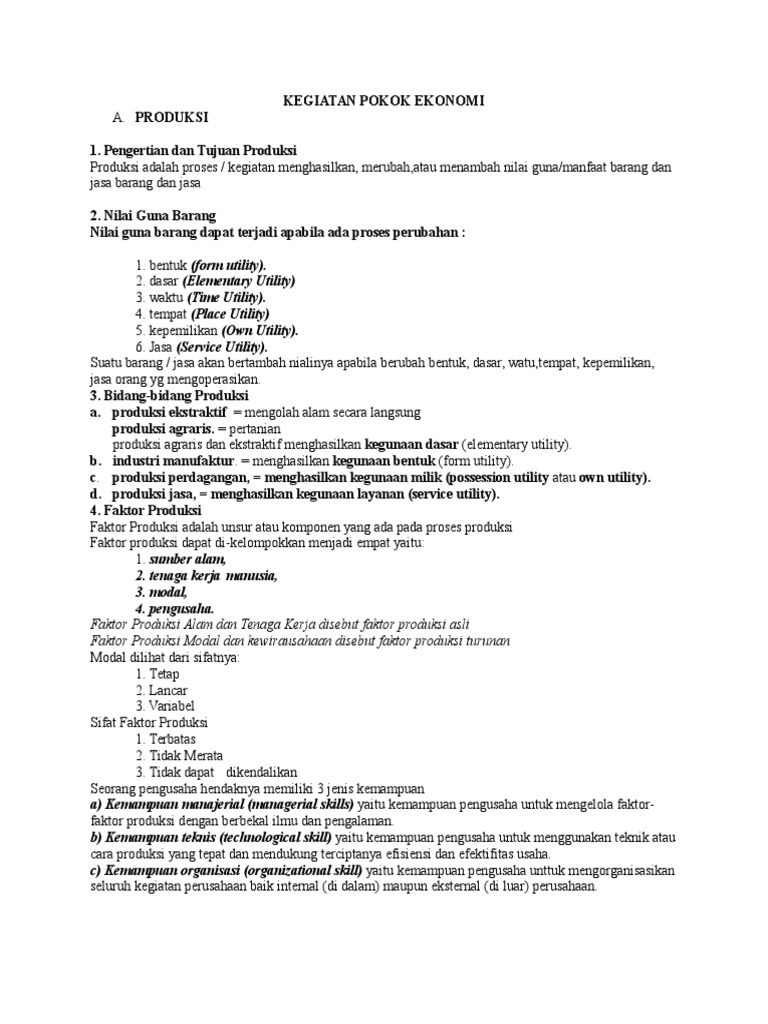 KEGIATAN POKOK EKONOMI

A. PRODUKSI

1. Pengertian dan Tujuan Produksi
Produksi adalah proses / kegiatan menghasilkan, merubah,atau menambah nilai guna/manfaat barang dan jasa barang dan jasa

2. Nilai Guna Barang
Nilai guna barang dapat terjadi apabila ada proses perubahan :

1. bentuk (form utility).
2. dasar (Elementary Utility)
3. waktu (Time Utility).
4. tempat (Place Utility)
5. kepemilikan (Own Utility).
6. Jasa (Service Utility).

Suatu barang / jasa akan bertambah nialinya apabila berubah bentuk, dasar, watu,tempat, kepemilikan, jasa orang yg mengoperasikan.

3. Bidang-bidang Produksi
a. produksi ekstraktif = mengolah alam secara langsung
produksi agraris. = pertanian
produksi agraris dan ekstraktif menghasilkan kegunaan dasar (elementary utility).
b. industri manufaktur. = menghasilkan kegunaan bentuk (form utility).
c. produksi perdagangan, = menghasilkan kegunaan milik (possession utility atau own utility).
d. produksi jasa, = menghasilkan kegunaan layanan (service utility).

4. Faktor Produksi
Faktor Produksi adalah unsur atau komponen yang ada pada proses produksi
Faktor produksi dapat di-kelompokkan menjadi empat yaitu:
1. sumber alam,
2. tenaga kerja manusia,
3. modal,
4. pengusaha.
Faktor Produksi Alam dan Tenaga Kerja disebut faktor produksi asli
Faktor Produksi Modal dan kewirausahaan disebut faktor produksi turunan
Modal dilihat dari sifatnya:
1. Tetap
2. Lancar
3. Variabel
Sifat Faktor Produksi
1. Terbatas
2. Tidak Merata
3. Tidak dapat dikendalikan
Seorang pengusaha hendaknya memiliki 3 jenis kemampuan
a) Kemampuan manajerial (managerial skills) yaitu kemampuan pengusaha untuk mengelola faktor-faktor produksi dengan berbekal ilmu dan pengalaman.
b) Kemampuan teknis (technological skill) yaitu kemampuan pengusaha untuk menggunakan teknik atau cara produksi yang tepat dan mendukung terciptanya efisiensi dan efektifitas usaha.
c) Kemampuan organisasi (organizational skill) yaitu kemampuan pengusaha unttuk mengorganisasikan seluruh kegiatan perusahaan baik internal (di dalam) maupun eksternal (di luar) perusahaan.